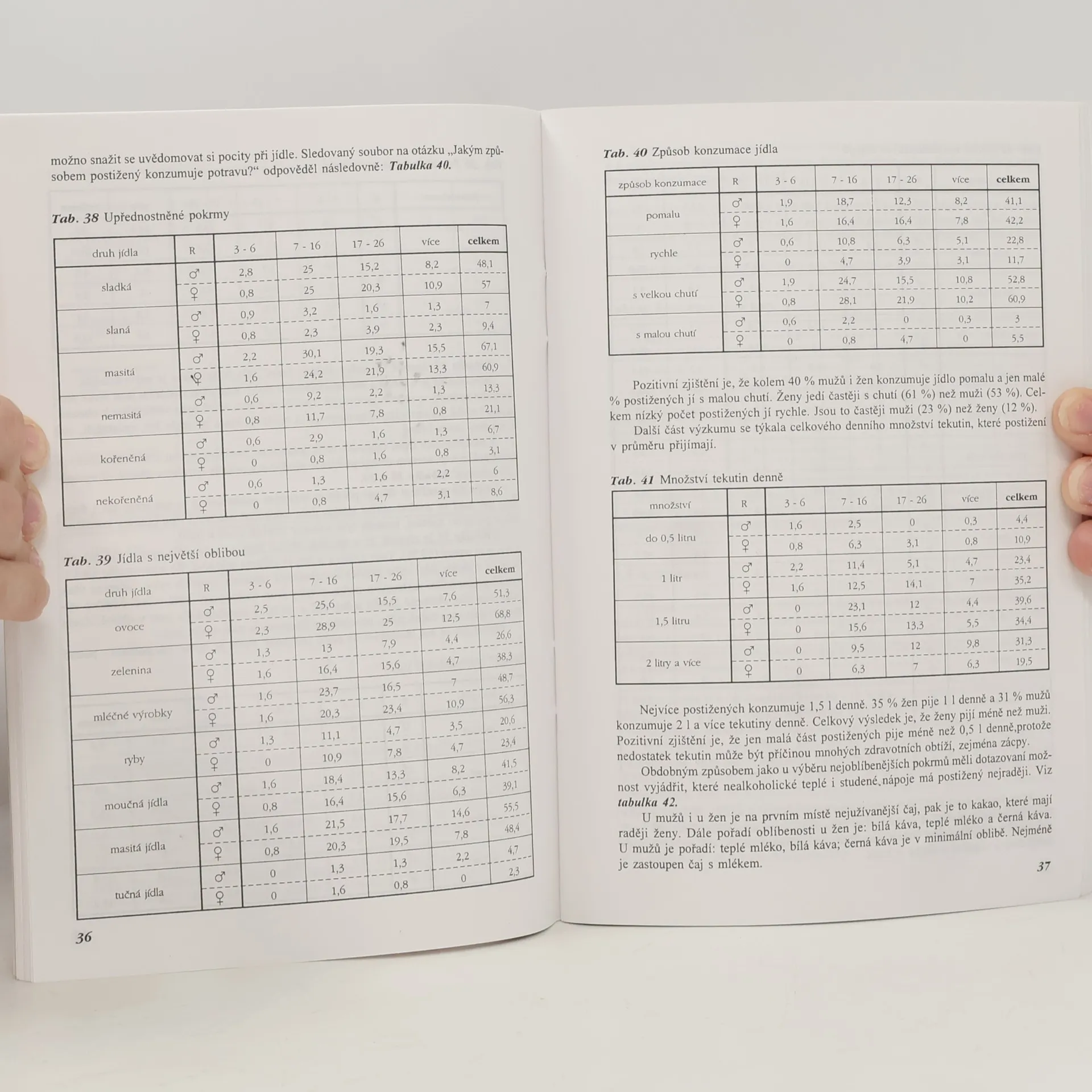 možno snažit se uvědomovat si pocity při jídle. Sledovaný soubor na otázku „Jakým způsobem postižený konzumuje potravu?“ odpověděl následovně: Tabulka 40.

Tab. 38 Upřednostněné pokrmy

| druh jídla | R | 3 - 6 | 7 - 16 | 17 - 26 | více | celkem |
|---|---|---|---|---|---|---|
| sladká | ♂ | 2,8 | 25 | 15,2 | 8,2 | 48,1 |
|  | ♀ | 0,8 | 25 | 20,3 | 10,9 | 57 |
| slaná | ♂ | 0,9 | 3,2 | 1,6 | 1,3 | 7 |
|  | ♀ | 0,8 | 2,3 | 3,9 | 2,3 | 9,4 |
| masitá | ♂ | 2,2 | 30,1 | 19,3 | 15,5 | 67,1 |
|  | ♀ | 1,6 | 24,2 | 21,9 | 13,3 | 60,9 |
| nemasitá | ♂ | 0,6 | 9,2 | 2,2 | 1,3 | 13,3 |
|  | ♀ | 0,8 | 11,7 | 7,8 | 0,8 | 21,1 |
| kořeněná | ♂ | 0,6 | 2,9 | 1,6 | 1,3 | 6,7 |
|  | ♀ | 0 | 0,8 | 1,6 | 0,8 | 3,1 |
| nekořeněná | ♂ | 0,6 | 1,3 | 1,6 | 2,2 | 6 |
|  | ♀ | 0 | 0,8 | 4,7 | 3,1 | 8,6 |

Tab. 39 Jídla s největší oblibou

| druh jídla | R | 3 - 6 | 7 - 16 | 17 - 26 | více | celkem |
|---|---|---|---|---|---|---|
| ovoce | ♂ | 2,5 | 25,6 | 15,5 | 7,6 | 51,3 |
|  | ♀ | 2,3 | 28,9 | 25 | 12,5 | 68,8 |
| zelenina | ♂ | 1,3 | 13 | 7,9 | 4,4 | 26,6 |
|  | ♀ | 1,6 | 16,4 | 15,6 | 4,7 | 38,3 |
| mléčné výrobky | ♂ | 1,6 | 23,7 | 16,5 | 7 | 48,7 |
|  | ♀ | 1,6 | 20,3 | 23,4 | 10,9 | 56,3 |
| ryby | ♂ | 1,3 | 11,1 | 4,7 | 3,5 | 20,6 |
|  | ♀ | 0 | 10,9 | 7,8 | 4,7 | 23,4 |
| moučná jídla | ♂ | 1,6 | 18,4 | 13,3 | 8,2 | 41,5 |
|  | ♀ | 0,8 | 16,4 | 15,6 | 6,3 | 39,1 |
| masitá jídla | ♂ | 1,6 | 21,5 | 17,7 | 14,6 | 55,5 |
|  | ♀ | 0,8 | 20,3 | 19,5 | 7,8 | 48,4 |
| tučná jídla | ♂ | 0 | 1,3 | 1,3 | 2,2 | 4,7 |
|  | ♀ | 0 | 1,6 | 0,8 | 0 | 2,3 |

36

Tab. 40 Způsob konzumace jídla

| způsob konzumace | R | 3 - 6 | 7 - 16 | 17 - 26 | více | celkem |
|---|---|---|---|---|---|---|
| pomalu | ♂ | 1,9 | 18,7 | 12,3 | 8,2 | 41,1 |
|  | ♀ | 1,6 | 16,4 | 16,4 | 7,8 | 42,2 |
| rychle | ♂ | 0,6 | 10,8 | 6,3 | 5,1 | 22,8 |
|  | ♀ | 0 | 4,7 | 3,9 | 3,1 | 11,7 |
| s velkou chutí | ♂ | 1,9 | 24,7 | 15,5 | 10,8 | 52,8 |
|  | ♀ | 0,8 | 28,1 | 21,9 | 10,2 | 60,9 |
| s malou chutí | ♂ | 0,6 | 2,2 | 0 | 0,3 | 3 |
|  | ♀ | 0 | 0,8 | 4,7 | 0 | 5,5 |

Pozitivní zjištění je, že kolem 40 % mužů i žen konzumuje jídlo pomalu a jen malé % postižených jí s malou chutí. Ženy jedí častěji s chutí (61 %) než muži (53 %). Celkem nízký počet postižených jí rychle. Jsou to častěji muži (23 %) než ženy (12 %).

Další část výzkumu se týkala celkového denního množství tekutin, které postižení v průměru přijímají.

Tab. 41 Množství tekutin denně

| množství | R | 3 - 6 | 7 - 16 | 17 - 26 | více | celkem |
|---|---|---|---|---|---|---|
| do 0,5 litru | ♂ | 1,6 | 2,5 | 0 | 0,3 | 4,4 |
|  | ♀ | 0,8 | 6,3 | 3,1 | 0,8 | 10,9 |
| 1 litr | ♂ | 2,2 | 11,4 | 5,1 | 4,7 | 23,4 |
|  | ♀ | 1,6 | 12,5 | 14,1 | 7 | 35,2 |
| 1,5 litru | ♂ | 0 | 23,1 | 12 | 4,4 | 39,6 |
|  | ♀ | 0 | 15,6 | 13,3 | 5,5 | 34,4 |
| 2 litry a více | ♂ | 0 | 9,5 | 12 | 9,8 | 31,3 |
|  | ♀ | 0 | 6,3 | 7 | 6,3 | 19,5 |

Nejvíce postižených konzumuje 1,5 l denně. 35 % žen pije 1 l denně a 31 % mužů konzumuje 2 l a více tekutiny denně. Celkový výsledek je, že ženy pijí méně než muži. Pozitivní zjištění je, že jen malá část postižených pije méně než 0,5 l denně,protože nedostatek tekutin může být příčinou mnohých zdravotních obtíží, zejména zácpy.

Obdobným způsobem jako u výběru nejoblíbenějších pokrmů měli dotazovaní možnost vyjádřit, které nealkoholické teplé i studené nápoje má postižený nejraději. Viz tabulka 42.

U mužů i u žen je na prvním místě nejužívanější čaj, pak je to kakao, které mají raději ženy. Dále pořadí oblíbenosti u žen je: bílá káva, teplé mléko a černá káva. U mužů je pořadí: teplé mléko, bílá káva; černá káva je v minimální oblibě. Nejméně je zastoupen čaj s mlékem.

37